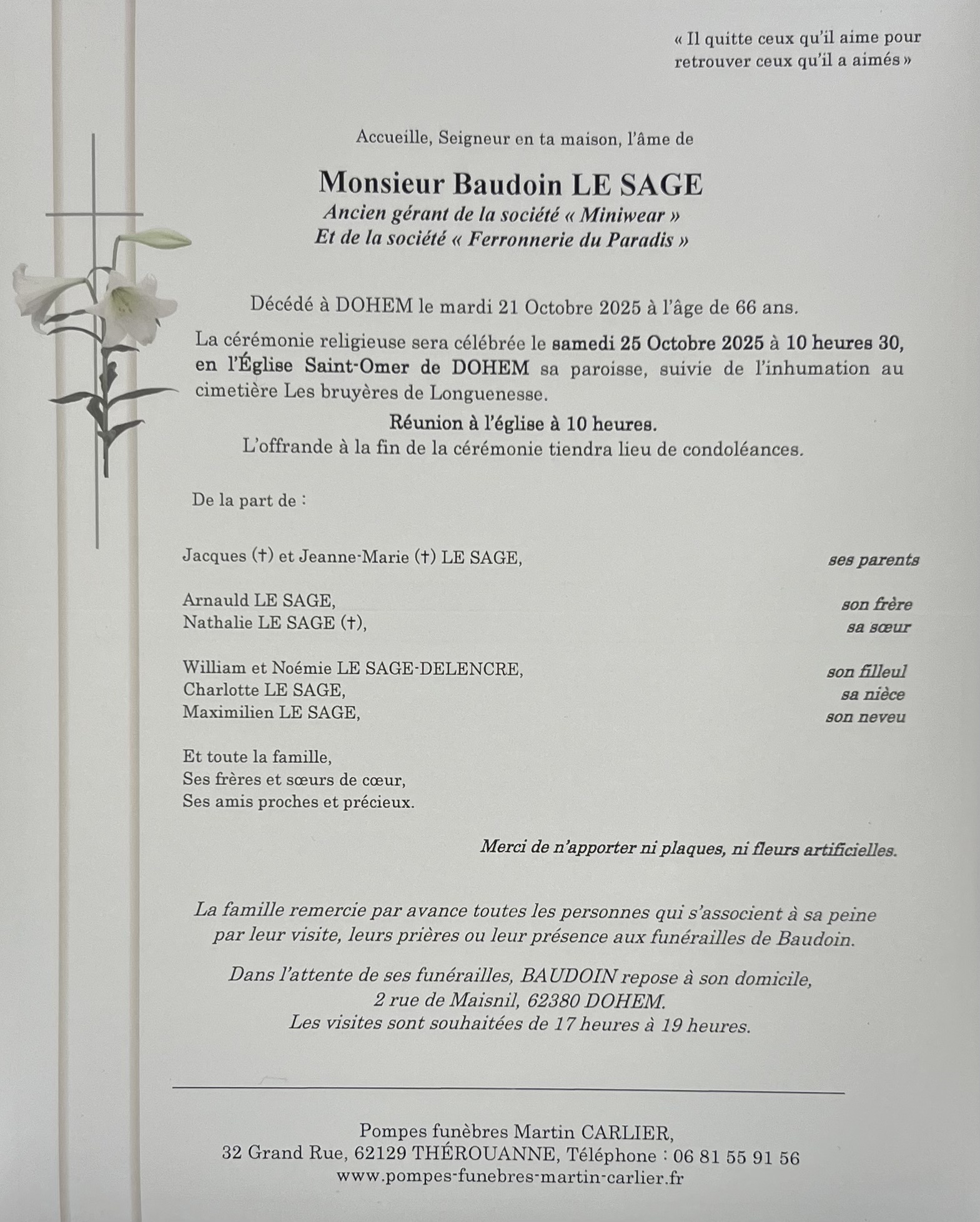 « Il quitte ceux qu'il aime pour retrouver ceux qu'il a aimés »

Accueille, Seigneur en ta maison, l'âme de

Monsieur Baudoin LE SAGE
Ancien gérant de la société « Miniwear »
Et de la société « Ferronnerie du Paradis »

Décédé à DOHEM le mardi 21 Octobre 2025 à l'âge de 66 ans.

La cérémonie religieuse sera célébrée le samedi 25 Octobre 2025 à 10 heures 30, en l'Église Saint-Omer de DOHEM sa paroisse, suivie de l'inhumation au cimetière Les bruyères de Longuenesse.

Réunion à l'église à 10 heures.
L'offrande à la fin de la cérémonie tiendra lieu de condoléances.

De la part de :

Jacques (†) et Jeanne-Marie (†) LE SAGE, ses parents

Arnauld LE SAGE, son frère
Nathalie LE SAGE (†), sa sœur

William et Noémie LE SAGE-DELENCRE, son filleul
Charlotte LE SAGE, sa nièce
Maximilien LE SAGE, son neveu

Et toute la famille,
Ses frères et sœurs de cœur,
Ses amis proches et précieux.

Merci de n'apporter ni plaques, ni fleurs artificielles.

La famille remercie par avance toutes les personnes qui s'associent à sa peine par leur visite, leurs prières ou leur présence aux funérailles de Baudoin.

Dans l'attente de ses funérailles, BAUDOIN repose à son domicile,
2 rue de Maisnil, 62380 DOHEM.
Les visites sont souhaitées de 17 heures à 19 heures.

Pompes funèbres Martin CARLIER,
32 Grand Rue, 62129 THÉROUANNE, Téléphone : 06 81 55 91 56
www.pompes-funebres-martin-carlier.fr